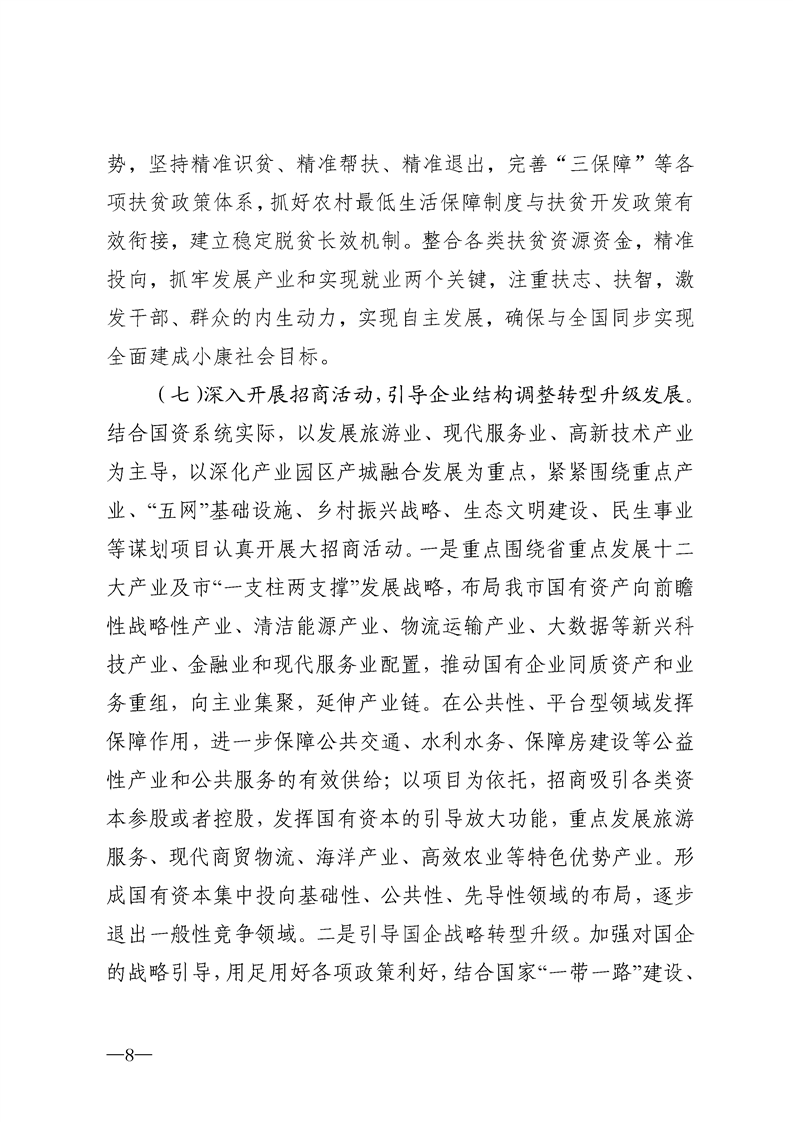 势，坚持精准识贫、精准帮扶、精准退出，完善“三保障”等各项扶贫政策体系，抓好农村最低生活保障制度与扶贫开发政策有效衔接，建立稳定脱贫长效机制。整合各类扶贫资源资金，精准投向，抓牢发展产业和实现就业两个关键，注重扶志、扶智，激发干部、群众的内生动力，实现自主发展，确保与全国同步实现全面建成小康社会目标。

（七）深入开展招商活动，引导企业结构调整转型升级发展。结合国资系统实际，以发展旅游业、现代服务业、高新技术产业为主导，以深化产业园区产城融合发展为重点，紧紧围绕重点产业、“五网”基础设施、乡村振兴战略、生态文明建设、民生事业等谋划项目认真开展大招商活动。一是重点围绕省重点发展十二大产业及市“一支柱两支撑”发展战略，布局我市国有资产向前瞻性战略性产业、清洁能源产业、物流运输产业、大数据等新兴科技产业、金融业和现代服务业配置，推动国有企业同质资产和业务重组，向主业集聚，延伸产业链。在公共性、平台型领域发挥保障作用，进一步保障公共交通、水利水务、保障房建设等公益性产业和公共服务的有效供给；以项目为依托，招商吸引各类资本参股或者控股，发挥国有资本的引导放大功能，重点发展旅游服务、现代商贸物流、海洋产业、高效农业等特色优势产业。形成国有资本集中投向基础性、公共性、先导性领域的布局，逐步退出一般性竞争领域。二是引导国企战略转型升级。加强对国企的战略引导，用足用好各项政策利好，结合国家“一带一路”建设、

—8—